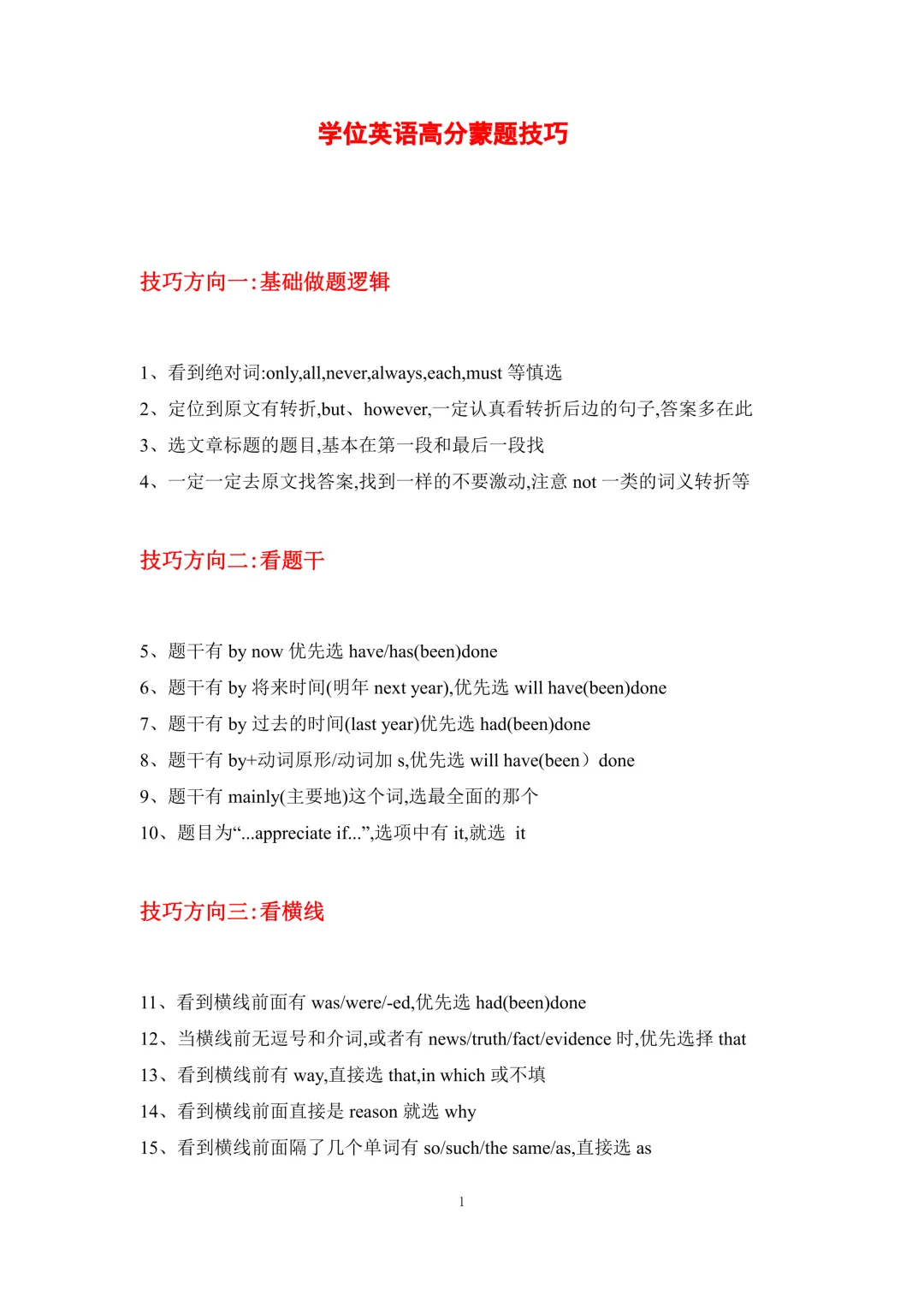 学位英语高分蒙题技巧

技巧方向一:基础做题逻辑

1、看到绝对词:only,all,never,always,each,must 等慎选

2、定位到原文有转折,but、however,一定认真看转折后边的句子,答案多在此

3、选文章标题的题目,基本在第一段和最后一段找

4、一定一定去原文找答案,找到一样的不要激动,注意 not 一类的词义转折等

技巧方向二:看题干

5、题干有 by now 优先选 have/has(been)done

6、题干有 by 将来时间(明年 next year),优先选 will have(been)done

7、题干有 by 过去的时间(last year)优先选 had(been)done

8、题干有 by+动词原形/动词加 s,优先选 will have(been）done

9、题干有 mainly(主要地)这个词,选最全面的那个

10、题目为“...appreciate if...”,选项中有 it,就选 it

技巧方向三:看横线

11、看到横线前面有 was/were/-ed,优先选 had(been)done

12、当横线前无逗号和介词,或者有 news/truth/fact/evidence 时,优先选择 that

13、看到横线前有 way,直接选 that,in which 或不填

14、看到横线前面直接是 reason 就选 why

15、看到横线前面隔了几个单词有 so/such/the same/as,直接选 as

1